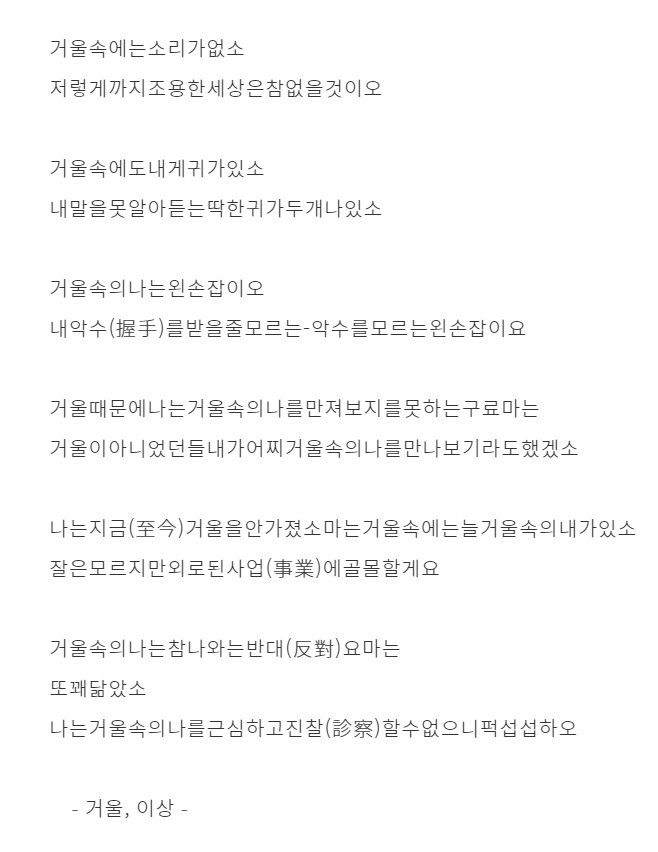 거울속에는소리가없소
저렇게까지조용한세상은참없을것이오

거울속에도내게귀가있소
내말을못알아듣는딱한귀가두개나있소

거울속의나는왼손잡이오
내악수(握手)를받을줄모르는-악수를모르는왼손잡이요

거울때문에나는거울속의나를만져보지를못하는구료마는
거울이아니었던들내가어찌거울속의나를만나보기라도했겠소

나는지금(至今)거울을안가졌소마는거울속에는늘거울속의내가있소
잘은모르지만외로된사업(事業)에골몰할게요

거울속의나는참나와는반대(反對)요마는
또꽤닮았소
나는거울속의나를근심하고진찰(診察)할수없으니퍽섭섭하오

- 거울, 이상 -